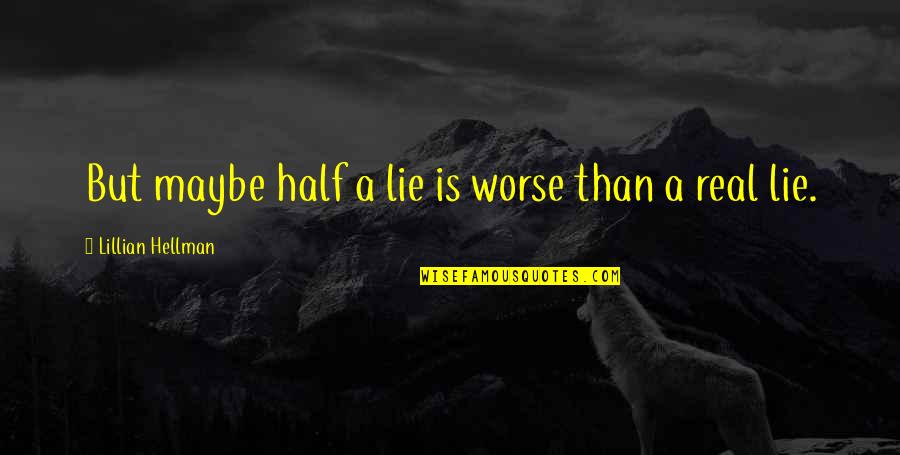 But maybe half a lie is worse than a real lie.

Lillian Hellman

WISEFAMOUSQUOTES.COM